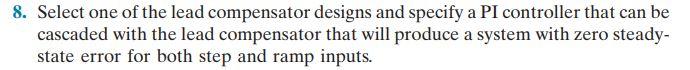 8. Select one of the lead compensator designs and specify a PI controller that can be cascaded with the lead compensator that will produce a system with zero steady-state error for both step and ramp inputs.